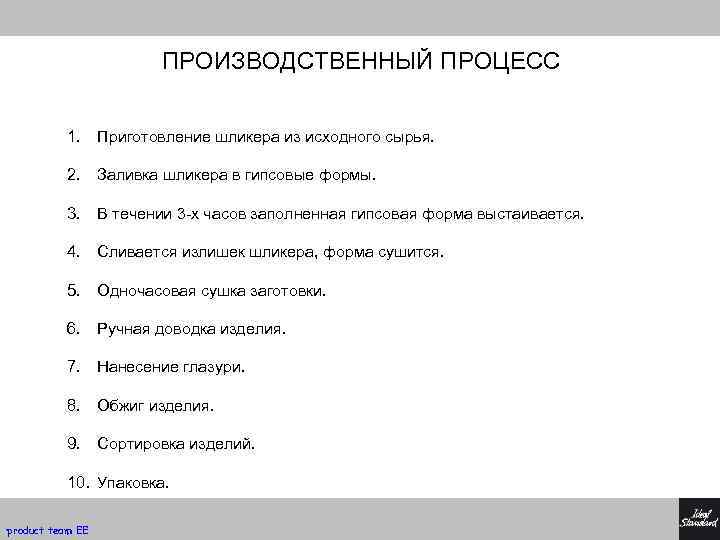 ПРОИЗВОДСТВЕННЫЙ ПРОЦЕСС

1. Приготовление шликера из исходного сырья.

2. Заливка шликера в гипсовые формы.

3. В течении 3-х часов заполненная гипсовая форма выстаивается.

4. Сливается излишек шликера, форма сушится.

5. Одночасовая сушка заготовки.

6. Ручная доводка изделия.

7. Нанесение глазури.

8. Обжиг изделия.

9. Сортировка изделий.

10. Упаковка.

product team EE

Ideal Standard